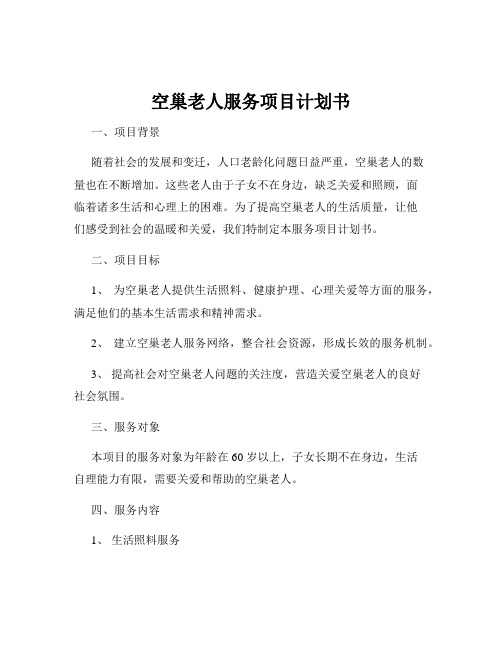 空巢老人服务项目计划书

一、项目背景

随着社会的发展和变迁，人口老龄化问题日益严重，空巢老人的数量也在不断增加。这些老人由于子女不在身边，缺乏关爱和照顾，面临着诸多生活和心理上的困难。为了提高空巢老人的生活质量，让他们感受到社会的温暖和关爱，我们特制定本服务项目计划书。

二、项目目标

1、 为空巢老人提供生活照料、健康护理、心理关爱等方面的服务，满足他们的基本生活需求和精神需求。

2、 建立空巢老人服务网络，整合社会资源，形成长效的服务机制。

3、 提高社会对空巢老人问题的关注度，营造关爱空巢老人的良好社会氛围。

三、服务对象

本项目的服务对象为年龄在 60 岁以上，子女长期不在身边，生活自理能力有限，需要关爱和帮助的空巢老人。

四、服务内容

1、 生活照料服务